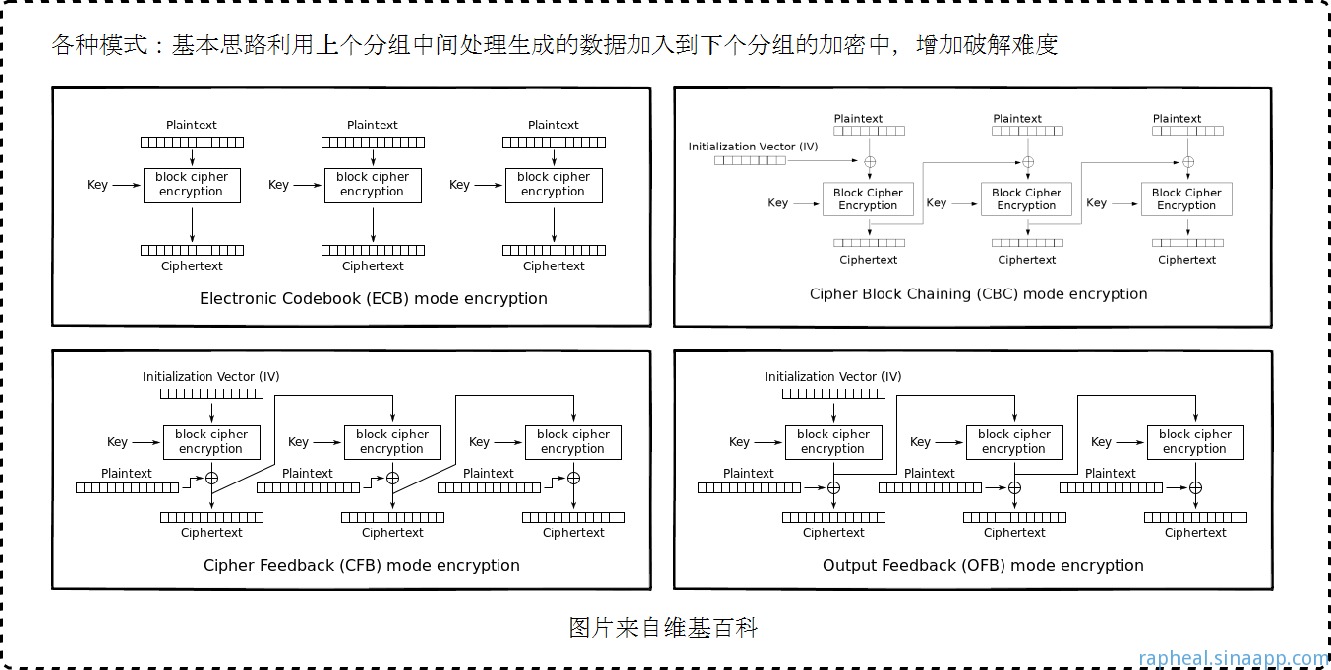 各种模式：基本思路利用上个分组中间处理生成的数据加入到下个分组的加密中，增加破解难度

Plaintext
Key
block cipher encryption
Ciphertext

Plaintext
Key
block cipher encryption
Ciphertext

Plaintext
Key
block cipher encryption
Ciphertext

Electronic Codebook (ECB) mode encryption

Plaintext
Initialization Vector (IV)
Key
Block Cipher Encryption
Ciphertext

Plaintext
Key
Block Cipher Encryption
Ciphertext

Plaintext
Key
Block Cipher Encryption
Ciphertext

Cipher Block Chaining (CBC) mode encryption

Initialization Vector (IV)
Key
block cipher encryption
Plaintext
Ciphertext

Key
block cipher encryption
Plaintext
Ciphertext

Key
block cipher encryption
Plaintext
Ciphertext

Cipher Feedback (CFB) mode encryption

Initialization Vector (IV)
Key
block cipher encryption
Plaintext
Ciphertext

Key
block cipher encryption
Plaintext
Ciphertext

Key
block cipher encryption
Plaintext
Ciphertext

Output Feedback (OFB) mode encryption

图片来自维基百科

rapheal.sinaapp.com